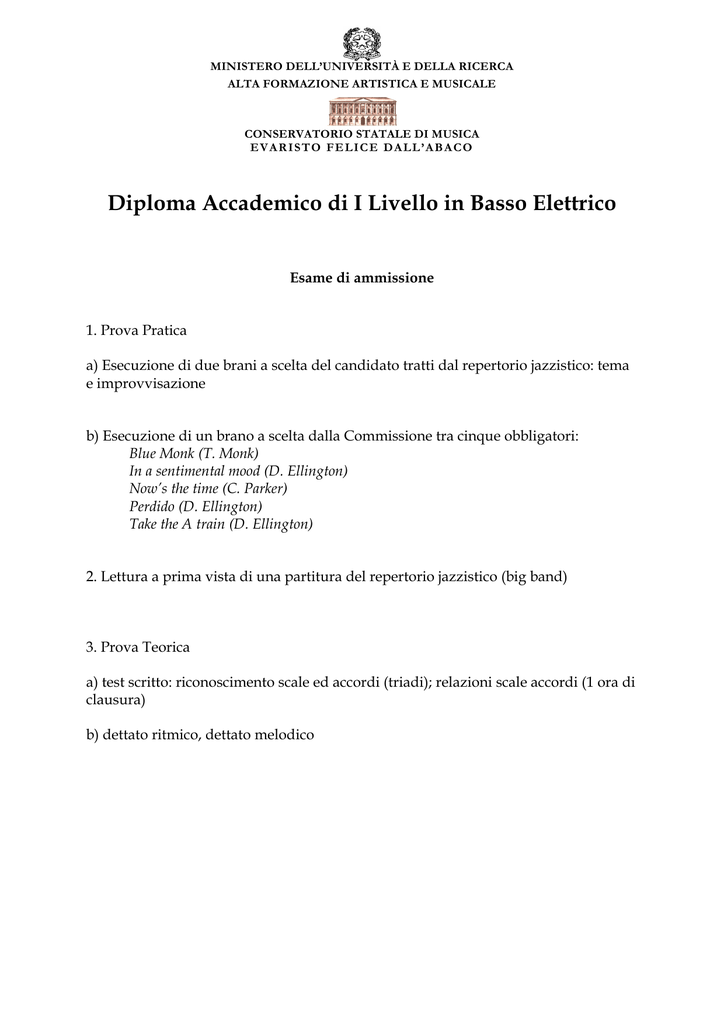 MINISTERO DELL'UNIVERSITÀ E DELLA RICERCA
ALTA FORMAZIONE ARTISTICA E MUSICALE

CONSERVATORIO STATALE DI MUSICA
EVARISTO FELICE DALL'ABACO

Diploma Accademico di I Livello in Basso Elettrico

Esame di ammissione

1. Prova Pratica

a) Esecuzione di due brani a scelta del candidato tratti dal repertorio jazzistico: tema e improvvisazione

b) Esecuzione di un brano a scelta dalla Commissione tra cinque obbligatori:
Blue Monk (T. Monk)
In a sentimental mood (D. Ellington)
Now's the time (C. Parker)
Perdido (D. Ellington)
Take the A train (D. Ellington)

2. Lettura a prima vista di una partitura del repertorio jazzistico (big band)

3. Prova Teorica

a) test scritto: riconoscimento scale ed accordi (triadi); relazioni scale accordi (1 ora di clausura)

b) dettato ritmico, dettato melodico